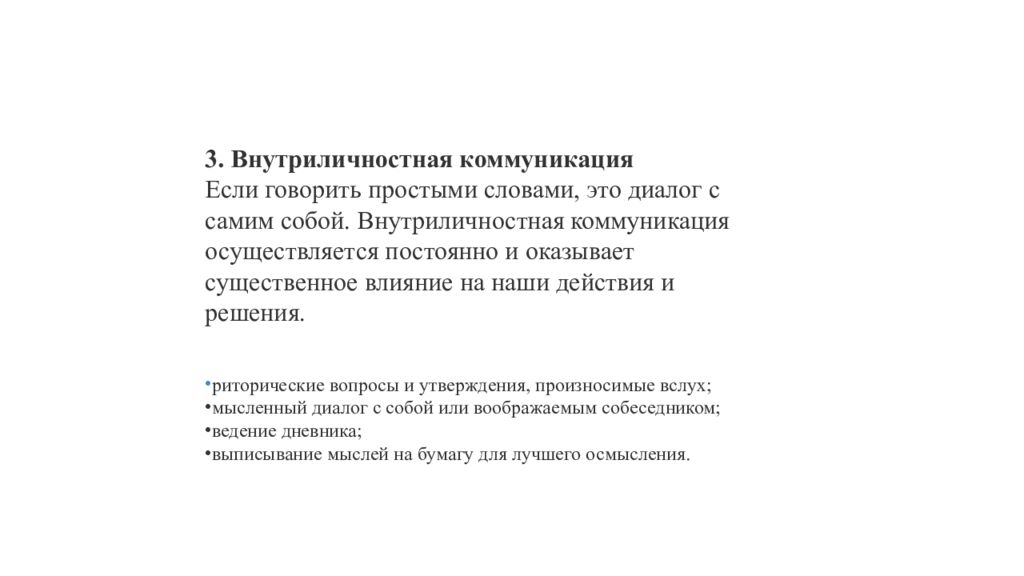 3. Внутриличностная коммуникация
Если говорить простыми словами, это диалог с самим собой. Внутриличностная коммуникация осуществляется постоянно и оказывает существенное влияние на наши действия и решения.

•риторические вопросы и утверждения, произносимые вслух;
•мысленный диалог с собой или воображаемым собеседником;
•ведение дневника;
•выписывание мыслей на бумагу для лучшего осмысления.